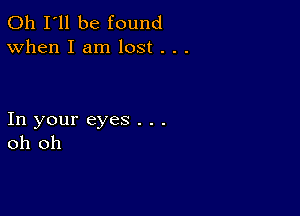 Oh I'll be found
when I am lost . . .

In your eyes . . .
oh oh